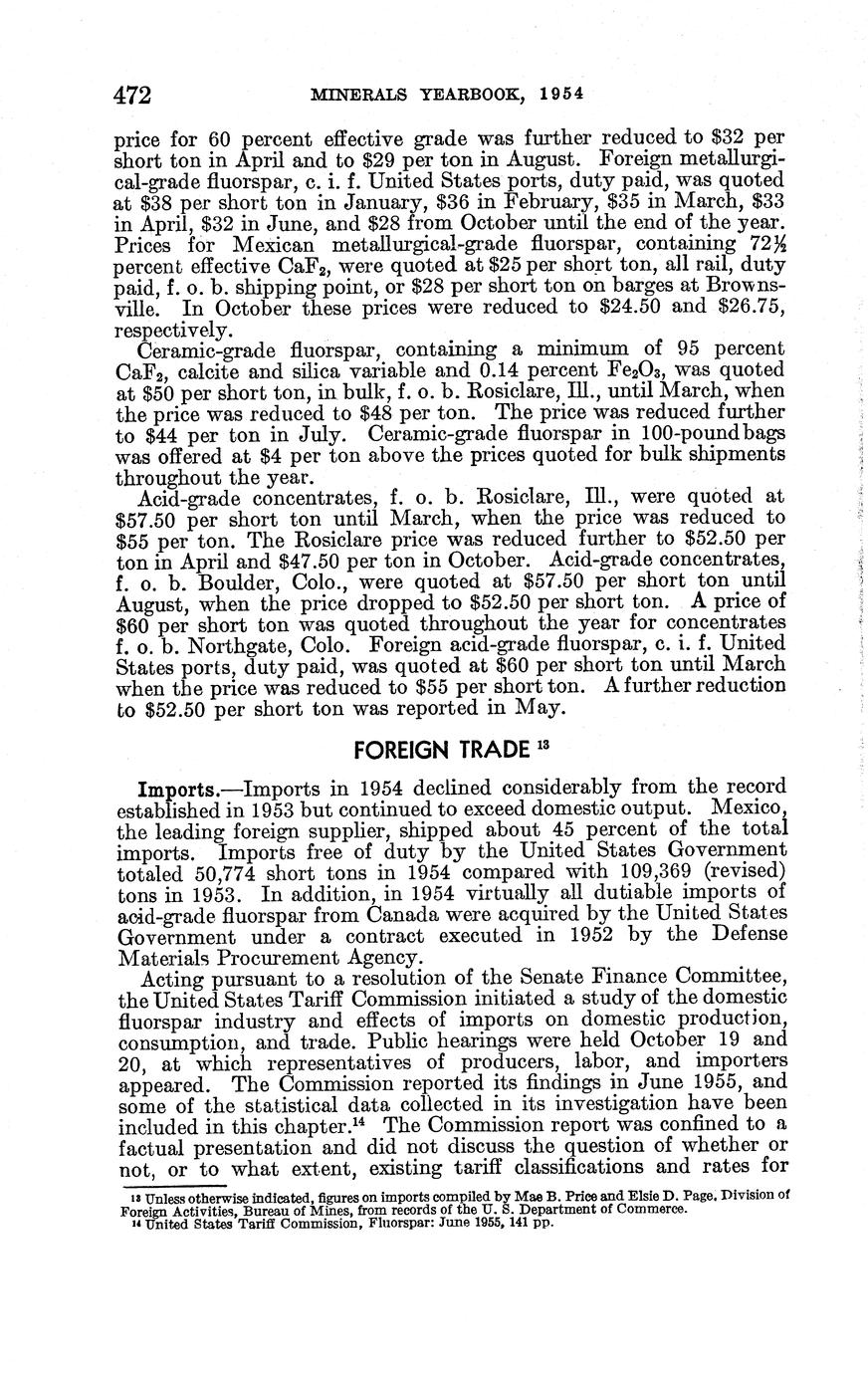 472 MINERALS YEARBOOK, 1954

price for 60 percent effective grade was further reduced to \$32 per short ton in April and to \$29 per ton in August. Foreign metallurgical-grade fluorspar, c. i. f. United States ports, duty paid, was quoted at \$38 per short ton in January, \$36 in February, \$35 in March, \$33 in April, \$32 in June, and \$28 from October until the end of the year. Prices for Mexican metallurgical-grade fluorspar, containing $72\frac{1}{2}$ percent effective $CaF_2$, were quoted at \$25 per short ton, all rail, duty paid, f. o. b. shipping point, or \$28 per short ton on barges at Brownsville. In October these prices were reduced to \$24.50 and \$26.75, respectively.

Ceramic-grade fluorspar, containing a minimum of 95 percent $CaF_2$, calcite and silica variable and 0.14 percent $Fe_2O_3$, was quoted at \$50 per short ton, in bulk, f. o. b. Rosiclare, Ill., until March, when the price was reduced to \$48 per ton. The price was reduced further to \$44 per ton in July. Ceramic-grade fluorspar in 100-pound bags was offered at \$4 per ton above the prices quoted for bulk shipments throughout the year.

Acid-grade concentrates, f. o. b. Rosiclare, Ill., were quoted at \$57.50 per short ton until March, when the price was reduced to \$55 per ton. The Rosiclare price was reduced further to \$52.50 per ton in April and \$47.50 per ton in October. Acid-grade concentrates, f. o. b. Boulder, Colo., were quoted at \$57.50 per short ton until August, when the price dropped to \$52.50 per short ton. A price of \$60 per short ton was quoted throughout the year for concentrates f. o. b. Northgate, Colo. Foreign acid-grade fluorspar, c. i. f. United States ports, duty paid, was quoted at \$60 per short ton until March when the price was reduced to \$55 per short ton. A further reduction to \$52.50 per short ton was reported in May.

FOREIGN TRADE $^{13}$

Imports.—Imports in 1954 declined considerably from the record established in 1953 but continued to exceed domestic output. Mexico, the leading foreign supplier, shipped about 45 percent of the total imports. Imports free of duty by the United States Government totaled 50,774 short tons in 1954 compared with 109,369 (revised) tons in 1953. In addition, in 1954 virtually all dutiable imports of acid-grade fluorspar from Canada were acquired by the United States Government under a contract executed in 1952 by the Defense Materials Procurement Agency.

Acting pursuant to a resolution of the Senate Finance Committee, the United States Tariff Commission initiated a study of the domestic fluorspar industry and effects of imports on domestic production, consumption, and trade. Public hearings were held October 19 and 20, at which representatives of producers, labor, and importers appeared. The Commission reported its findings in June 1955, and some of the statistical data collected in its investigation have been included in this chapter.$^{14}$ The Commission report was confined to a factual presentation and did not discuss the question of whether or not, or to what extent, existing tariff classifications and rates for

$^{13}$ Unless otherwise indicated, figures on imports compiled by Mae B. Price and Elsie D. Page, Division of Foreign Activities, Bureau of Mines, from records of the U. S. Department of Commerce.
$^{14}$ United States Tariff Commission, Fluorspar: June 1955, 141 pp.